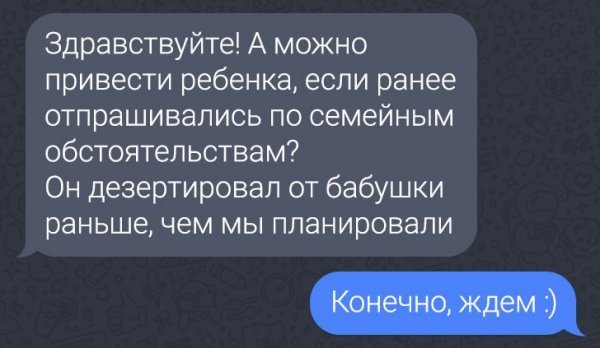 Здравствуйте! А можно привести ребенка, если ранее отпрашивались по семейным обстоятельствам?
Он дезертировал от бабушки раньше, чем мы планировали

Конечно, ждем :)